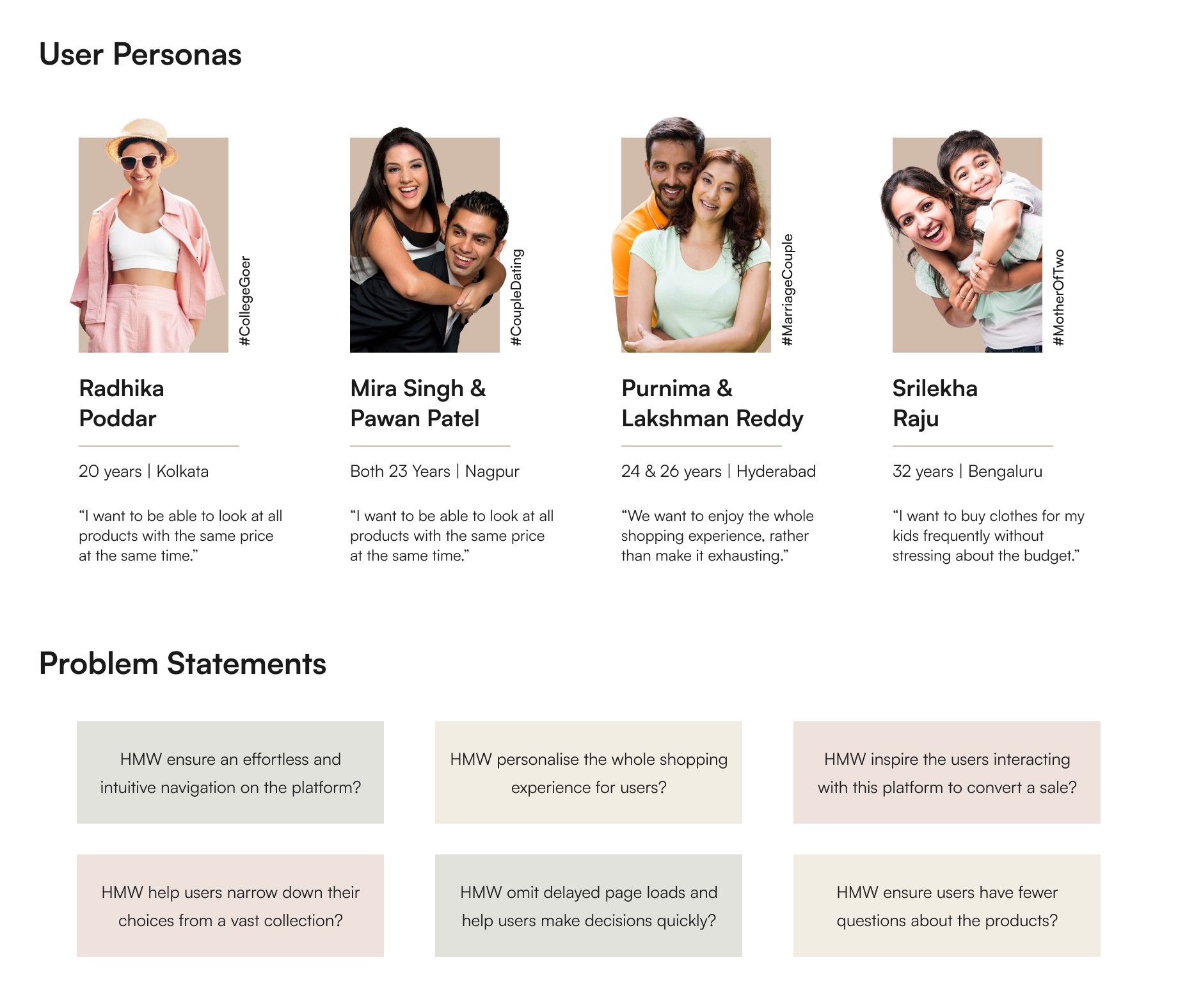 User Personas

#CollegeGoer

Radhika
Poddar

20 years | Kolkata

"I want to be able to look at all products with the same price at the same time."

#CoupleDating

Mira Singh &
Pawan Patel

Both 23 Years | Nagpur

"I want to be able to look at all products with the same price at the same time."

#MarriageCouple

Purnima &
Lakshman Reddy

24 & 26 years | Hyderabad

"We want to enjoy the whole shopping experience, rather than make it exhausting."

#MotherOfTwo

Srilekha
Raju

32 years | Bengaluru

"I want to buy clothes for my kids frequently without stressing about the budget."

Problem Statements

HMW ensure an effortless and intuitive navigation on the platform?

HMW personalise the whole shopping experience for users?

HMW inspire the users interacting with this platform to convert a sale?

HMW help users narrow down their choices from a vast collection?

HMW omit delayed page loads and help users make decisions quickly?

HMW ensure users have fewer questions about the products?